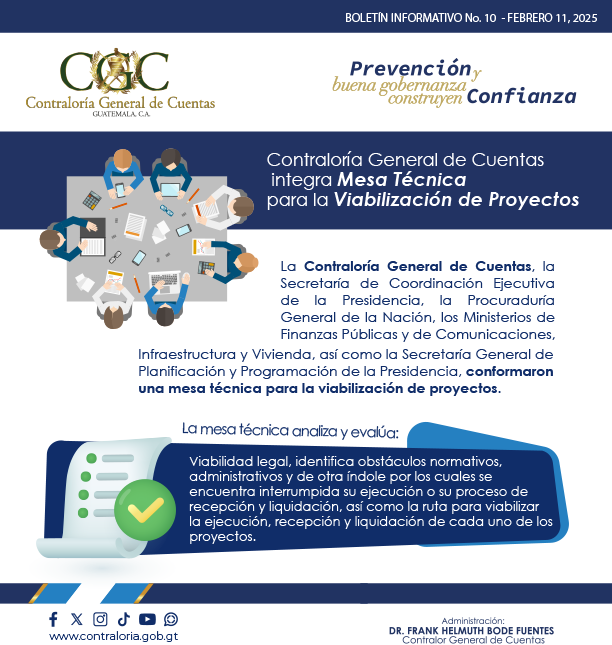 BOLETÍN INFORMATIVO No. 10 - FEBRERO 11, 2025

CGC
Contraloría General de Cuentas
GUATEMALA, C.A.

Prevención y buena gobernanza construyen Confianza

Contraloría General de Cuentas integra Mesa Técnica para la Viabilización de Proyectos

La Contraloría General de Cuentas, la Secretaría de Coordinación Ejecutiva de la Presidencia, la Procuraduría General de la Nación, los Ministerios de Finanzas Públicas y de Comunicaciones, Infraestructura y Vivienda, así como la Secretaría General de Planificación y Programación de la Presidencia, conformaron una mesa técnica para la viabilización de proyectos.

La mesa técnica analiza y evalúa:

Viabilidad legal, identifica obstáculos normativos, administrativos y de otra índole por los cuales se encuentra interrumpida su ejecución o su proceso de recepción y liquidación, así como la ruta para viabilizar la ejecución, recepción y liquidación de cada uno de los proyectos.

www.contraloria.gob.gt

Administración:
DR. FRANK HELMUTH BODE FUENTES
Contralor General de Cuentas